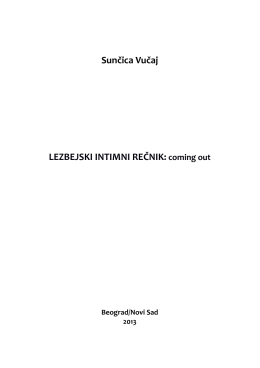 Sunčica Vučaj

LEZBEJSKI INTIMNI REČNIK: coming out

Beograd/Novi Sad
2013